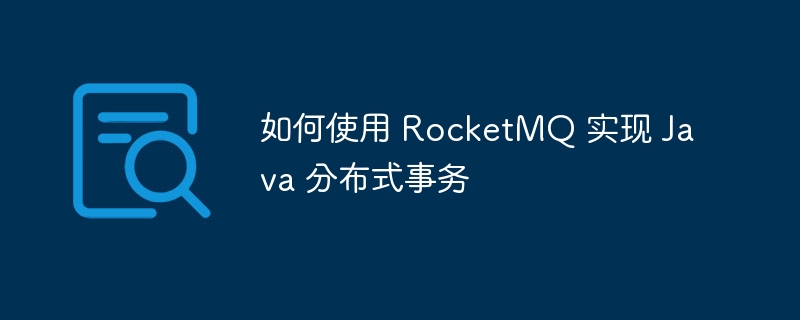 如何使用 RocketMQ 实现 Java 分布式事务